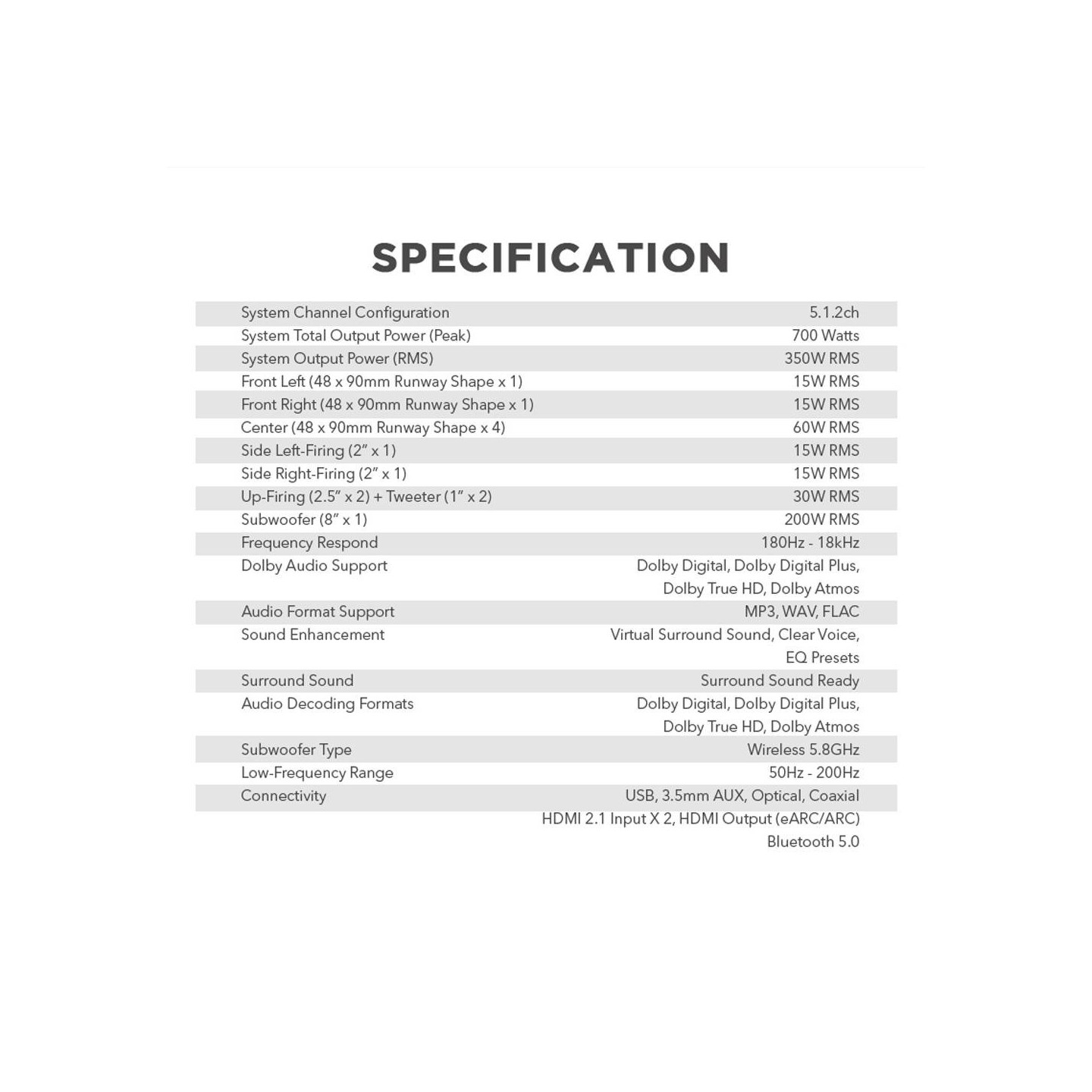 SPECIFICATION

System Channel Configuration
5.1.2ch

System Total Output Power (Peak)
700 Watts

System Output Power (RMS)
350W RMS

Front Left (48 x 90mm Runway Shape x 1)
15W RMS

Front Right (48 x 90mm Runway Shape x 1)
15W RMS

Center (48 x 90mm Runway Shape x 4)
60W RMS

Side Left-Firing (2" x 1)
15W RMS

Side Right-Firing (2" x 1)
15W RMS

Up-Firing (2.5" x 2) + Tweeter (1" x 2)
30W RMS

Subwoofer (8" x 1)
200W RMS

Frequency Respond
180Hz - 18kHz

Dolby Audio Support
Dolby Digital, Dolby Digital Plus, Dolby True HD, Dolby Atmos

Audio Format Support
MP3, WAV, FLAC

Sound Enhancement
Virtual Surround Sound, Clear Voice, EQ Presets

Surround Sound
Surround Sound Ready

Audio Decoding Formats
Dolby Digital, Dolby Digital Plus, Dolby True HD, Dolby Atmos

Subwoofer Type
Wireless 5.8GHz

Low-Frequency Range
50Hz - 200Hz

Connectivity
USB, 3.5mm AUX, Optical, Coaxial
HDMI 2.1 Input X 2, HDMI Output (eARC/ARC)
Bluetooth 5.0